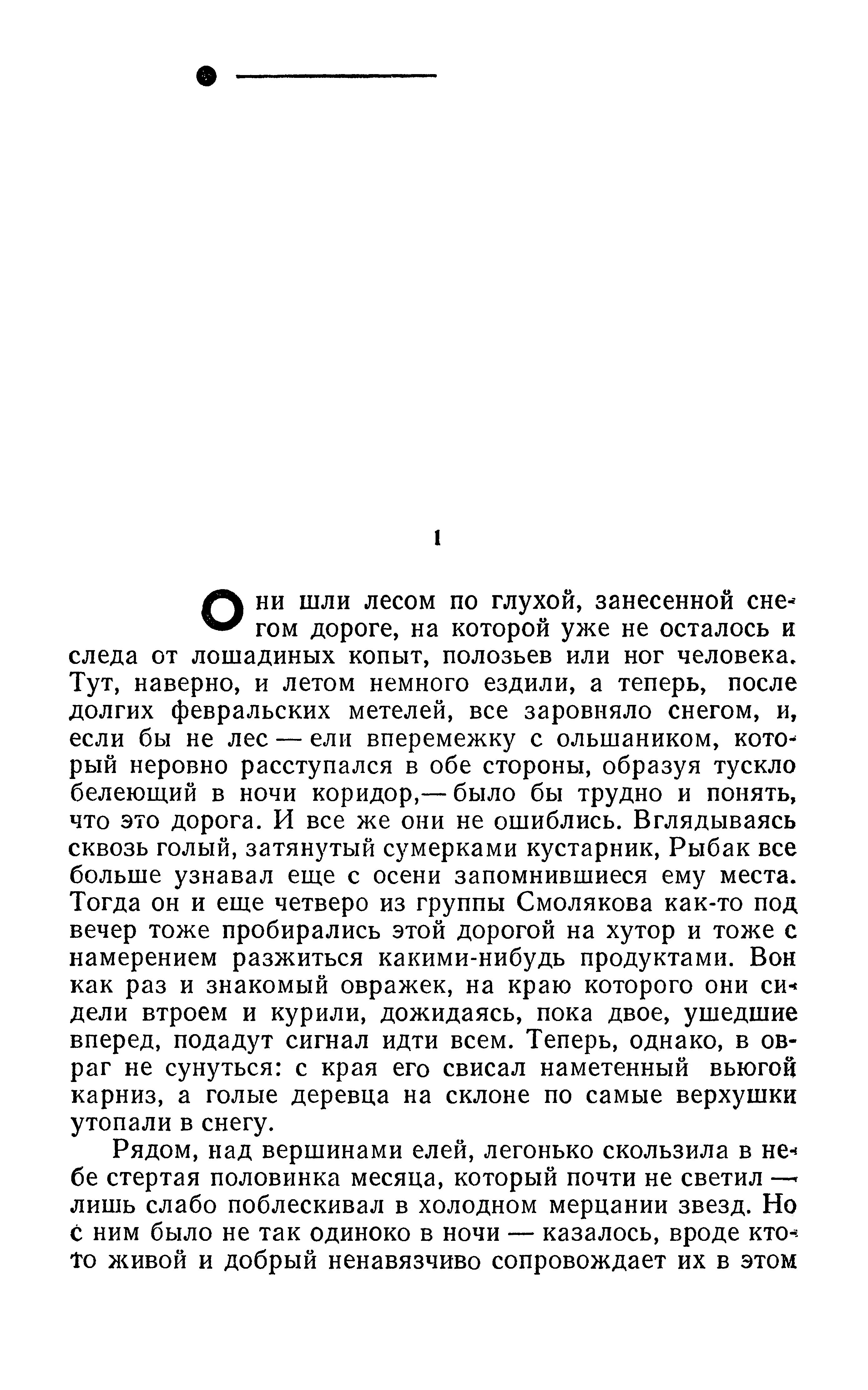 1

Они шли лесом по глухой, занесенной снегом дороге, на которой уже не осталось и следа от лошадиных копыт, полозьев или ног человека. Тут, наверно, и летом немного ездили, а теперь, после долгих февральских метелей, все заровняло снегом, и, если бы не лес — ели вперемежку с ольшаником, который неровно расступался в обе стороны, образуя тускло белеющий в ночи коридор,— было бы трудно и понять, что это дорога. И все же они не ошиблись. Вглядываясь сквозь голый, затянутый сумерками кустарник, Рыбак все больше узнавал еще с осени запомнившиеся ему места. Тогда он и еще четверо из группы Смолякова как-то под вечер тоже пробирались этой дорогой на хутор и тоже с намерением разжиться какими-нибудь продуктами. Вон как раз и знакомый овражек, на краю которого они сидели втроем и курили, дожидаясь, пока двое, ушедшие вперед, подадут сигнал идти всем. Теперь, однако, в овраг не сунуться: с края его свисал наметенный вьюгой карниз, а голые деревца на склоне по самые верхушки утопали в снегу.

Рядом, над вершинами елей, легонько скользила в небе стертая половинка месяца, который почти не светил — лишь слабо поблескивал в холодном мерцании звезд. Но с ним было не так одиноко в ночи — казалось, вроде кто-то живой и добрый ненавязчиво сопровождает их в этом